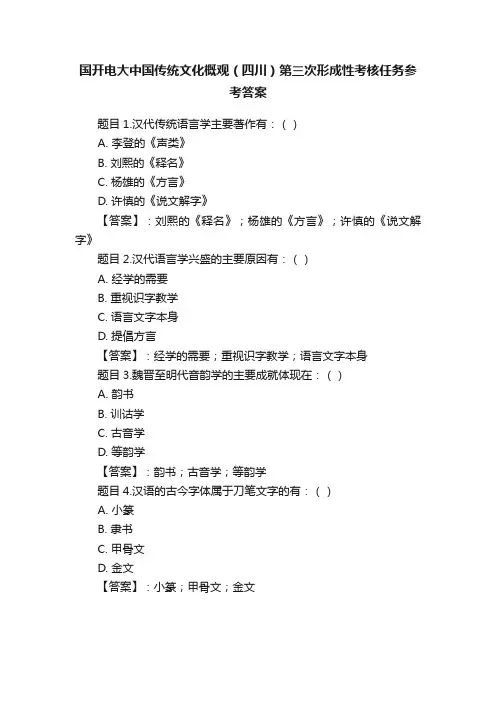 国开电大中国传统文化概观（四川）第三次形成性考核任务参考答案

题目 1.汉代传统语言学主要著作有：（ ）
A. 李登的《声类》
B. 刘熙的《释名》
C. 杨雄的《方言》
D. 许慎的《说文解字》
【答案】：刘熙的《释名》；杨雄的《方言》；许慎的《说文解字》
题目 2.汉代语言学兴盛的主要原因有：（ ）
A. 经学的需要
B. 重视识字教学
C. 语言文字本身
D. 提倡方言
【答案】：经学的需要；重视识字教学；语言文字本身
题目 3.魏晋至明代音韵学的主要成就体现在：（ ）
A. 韵书
B. 训诂学
C. 古音学
D. 等韵学
【答案】：韵书；古音学；等韵学
题目 4.汉语的古今字体属于刀笔文字的有：（ ）
A. 小篆
B. 隶书
C. 甲骨文
D. 金文
【答案】：小篆；甲骨文；金文